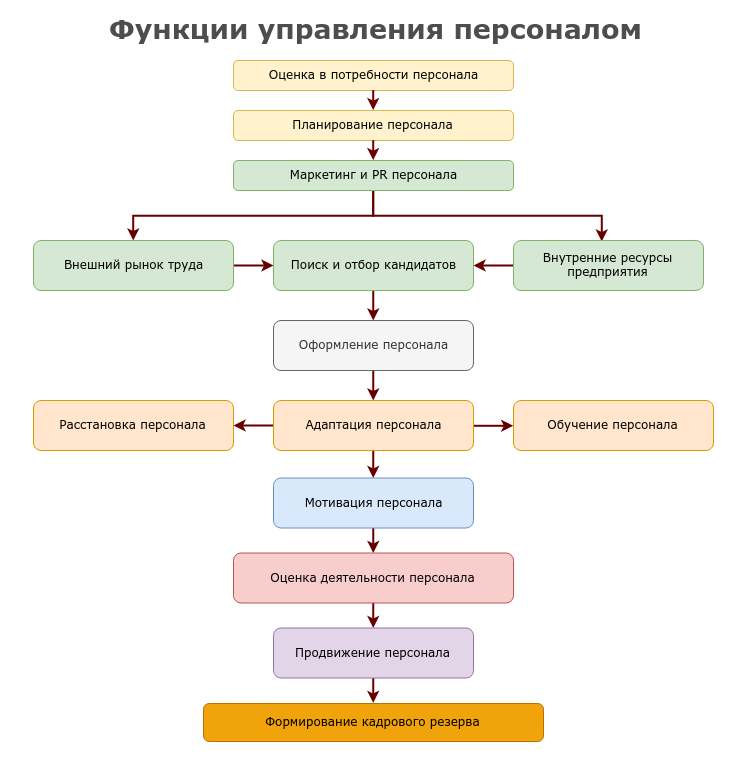 Функции управления персоналом

Оценка в потребности персонала

Планирование персонала

Маркетинг и PR персонала

Внешний рынок труда

Поиск и отбор кандидатов

Внутренние ресурсы предприятия

Оформление персонала

Расстановка персонала

Адаптация персонала

Обучение персонала

Мотивация персонала

Оценка деятельности персонала

Продвижение персонала

Формирование кадрового резерва